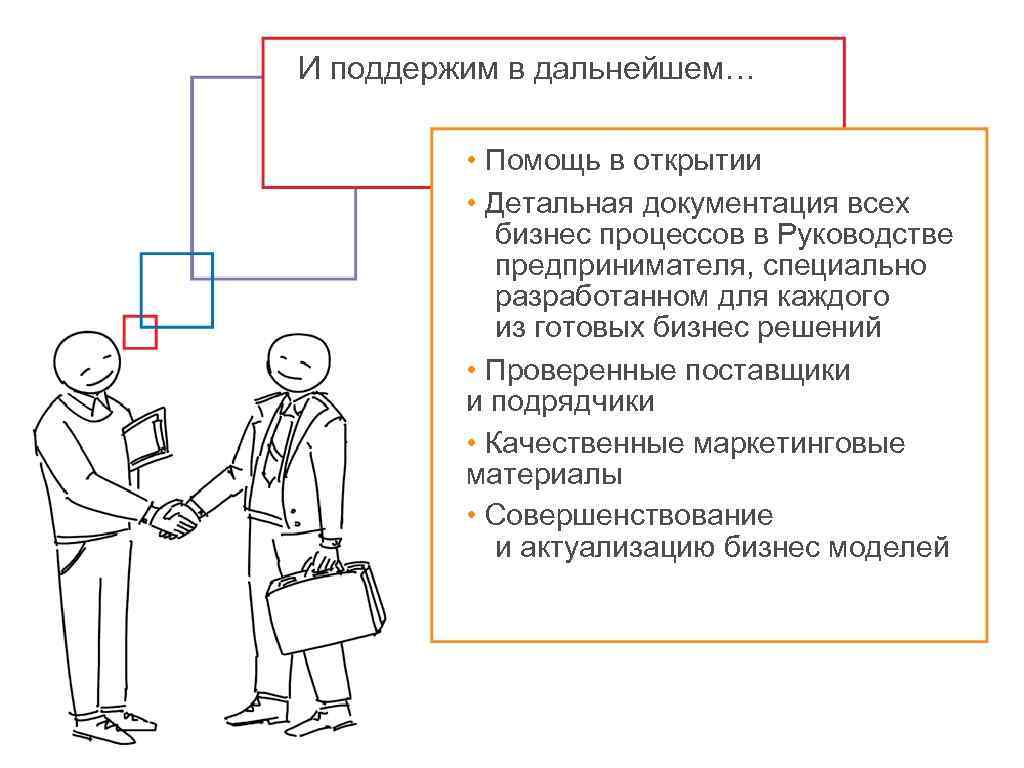 И поддержим в дальнейшем…

• Помощь в открытии
• Детальная документация всех бизнес процессов в Руководстве предпринимателя, специально разработанном для каждого из готовых бизнес решений
• Проверенные поставщики и подрядчики
• Качественные маркетинговые материалы
• Совершенствование и актуализацию бизнес моделей